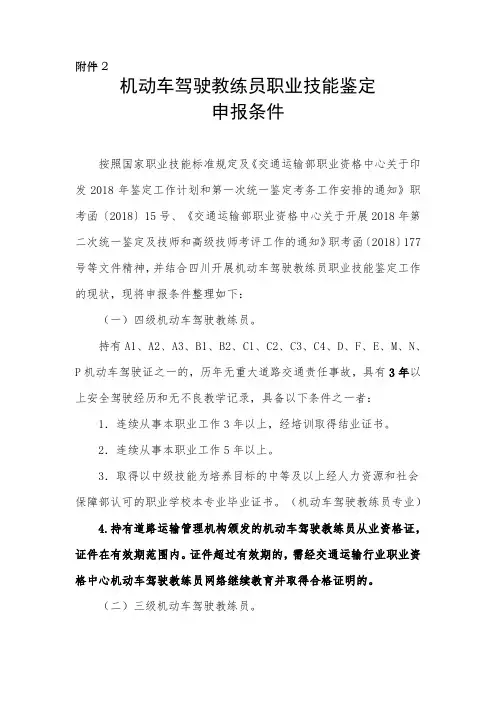 附件 2

机动车驾驶教练员职业技能鉴定
申报条件

按照国家职业技能标准规定及《交通运输部职业资格中心关于印发 2018 年鉴定工作计划和第一次统一鉴定考务工作安排的通知》职考函〔2018〕15 号、《交通运输部职业资格中心关于开展 2018 年第二次统一鉴定及技师和高级技师考评工作的通知》职考函〔2018〕177 号等文件精神，并结合四川开展机动车驾驶教练员职业技能鉴定工作的现状，现将申报条件整理如下：

（一）四级机动车驾驶教练员。

持有 A1、A2、A3、B1、B2、C1、C2、C3、C4、D、F、E、M、N、P 机动车驾驶证之一的，历年无重大道路交通责任事故，具有 3 年以上安全驾驶经历和无不良教学记录，具备以下条件之一者：

1. 连续从事本职业工作 3 年以上，经培训取得结业证书。

2. 连续从事本职业工作 5 年以上。

3. 取得以中级技能为培养目标的中等及以上经人力资源和社会保障部认可的职业学校本专业毕业证书。（机动车驾驶教练员专业）

4. 持有道路运输管理机构颁发的机动车驾驶教练员从业资格证，证件在有效期范围内。证件超过有效期的，需经交通运输行业职业资格中心机动车驾驶教练员网络继续教育并取得合格证明的。

（二）三级机动车驾驶教练员。